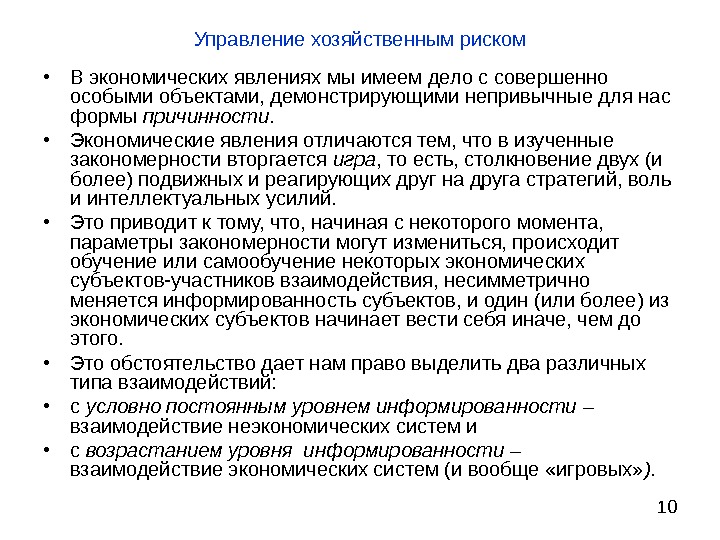 Управление хозяйственным риском

• В экономических явлениях мы имеем дело с совершенно особыми объектами, демонстрирующими непривычные для нас формы причинности.

• Экономические явления отличаются тем, что в изученные закономерности вторгается игра, то есть, столкновение двух (и более) подвижных и реагирующих друг на друга стратегий, воль и интеллектуальных усилий.

• Это приводит к тому, что, начиная с некоторого момента, параметры закономерности могут измениться, происходит обучение или самообучение некоторых экономических субъектов-участников взаимодействия, несимметрично меняется информированность субъектов, и один (или более) из экономических субъектов начинает вести себя иначе, чем до этого.

• Это обстоятельство дает нам право выделить два различных типа взаимодействий:

• с условно постоянным уровнем информированности – взаимодействие неэкономических систем и

• с возрастанием уровня информированности – взаимодействие экономических систем (и вообще «игровых»).

10